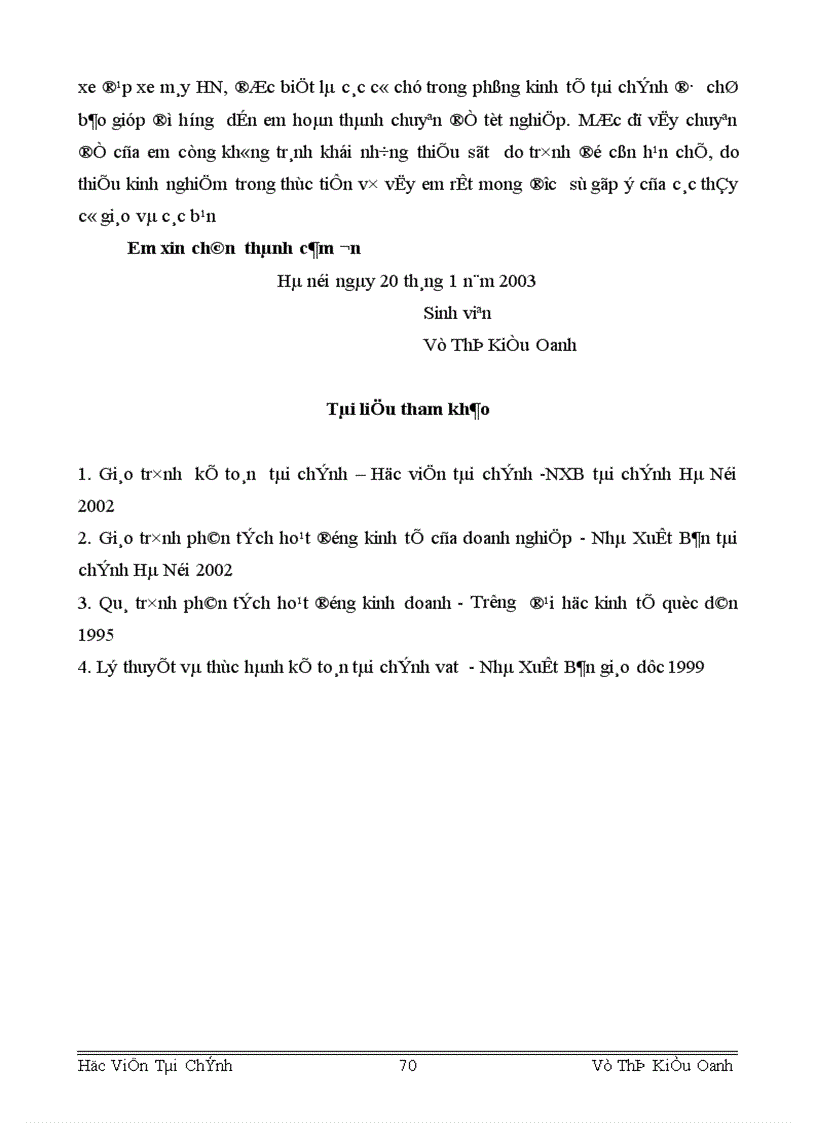 xe ®¹p xe m¸y HN, ®Æc biÖt lµ c¸c c« chó trong phßng kinh tÕ tµi chÝnh ®· chØ b¶o gióp ®ì h­íng dÉn em hoµn thµnh chuyªn ®Ò tèt nghiÖp. MÆc dï vËy chuyªn ®Ò cña em còng kh«ng tr¸nh khái nh÷ng thiÕu sãt do tr×nh ®é cßn h¹n chÕ, do thiÕu kinh nghiÖm trong thùc tiÔn v× vËy em rÊt mong ®­îc sù gãp ý cña c¸c thÇy c« gi¸o vµ c¸c b¹n

Em xin ch©n thµnh c¶m ¬n

Hµ néi ngµy 20 th¸ng 1 n¨m 2003

Sinh viªn

Vò ThÞ KiÒu Oanh

Tµi liÖu tham kh¶o

1. Gi¸o tr×nh kÕ to¸n tµi chÝnh – Häc viÖn tµi chÝnh -NXB tµi chÝnh Hµ Néi 2002

2. Gi¸o tr×nh ph©n tÝch ho¹t ®éng kinh tÕ cña doanh nghiÖp - Nhµ XuÊt B¶n tµi chÝnh Hµ Néi 2002

3. Qu¸ tr×nh ph©n tÝch ho¹t ®éng kinh doanh - Tr­êng ®¹i häc kinh tÕ quèc d©n 1995

4. Lý thuyÕt vµ thùc hµnh kÕ to¸n tµi chÝnh vat - Nhµ XuÊt B¶n gi¸o dôc 1999

Häc ViÖn Tµi ChÝnh 70 Vò ThÞ KiÒu Oanh